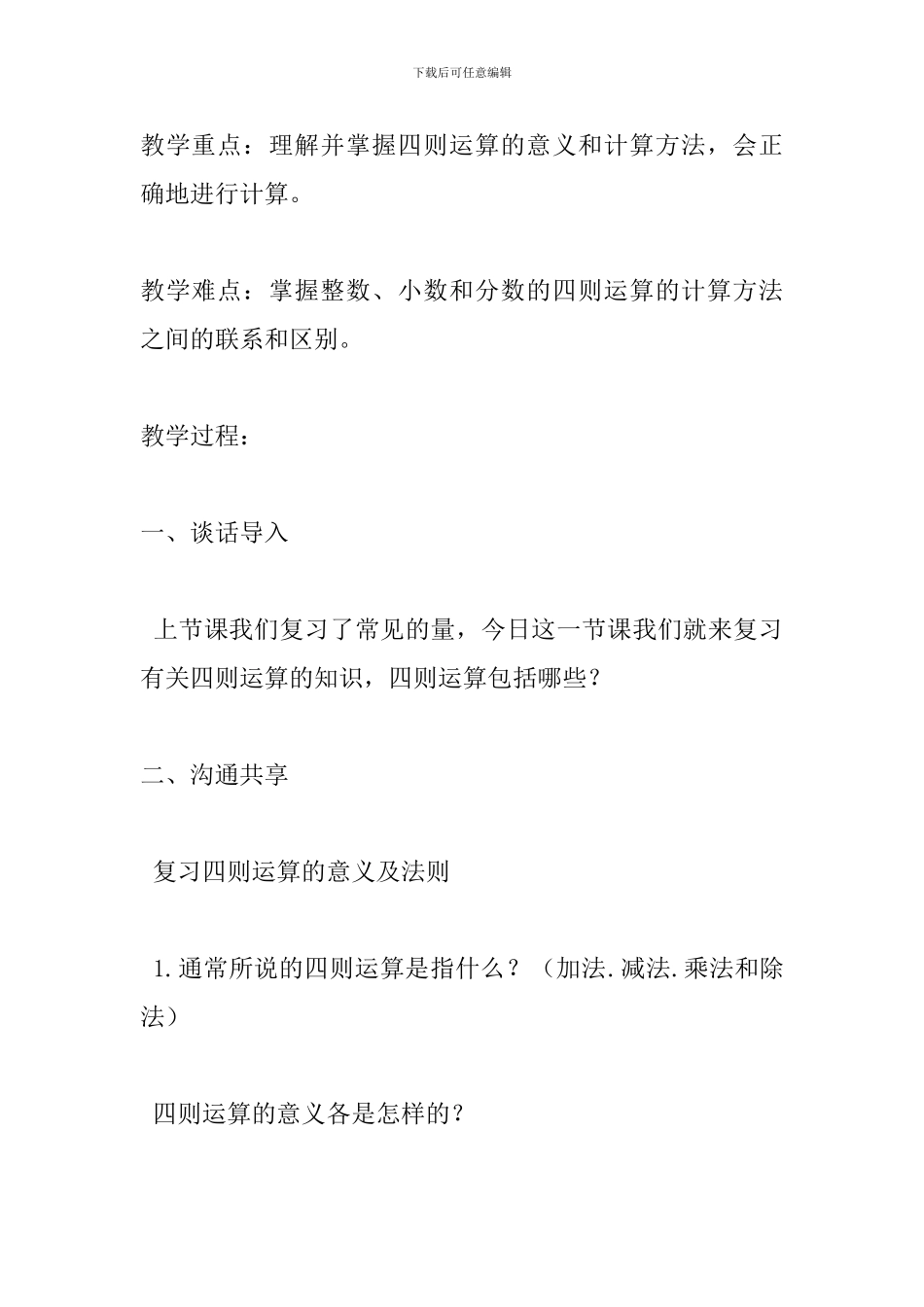 下载后可任意编辑

教学重点：理解并掌握四则运算的意义和计算方法，会正确地进行计算。

教学难点：掌握整数、小数和分数的四则运算的计算方法之间的联系和区别。

教学过程：

一、谈话导入

上节课我们复习了常见的量，今日这一节课我们就来复习有关四则运算的知识，四则运算包括哪些？

二、沟通共享

复习四则运算的意义及法则

1.通常所说的四则运算是指什么？（加法.减法.乘法和除法）

四则运算的意义各是怎样的？